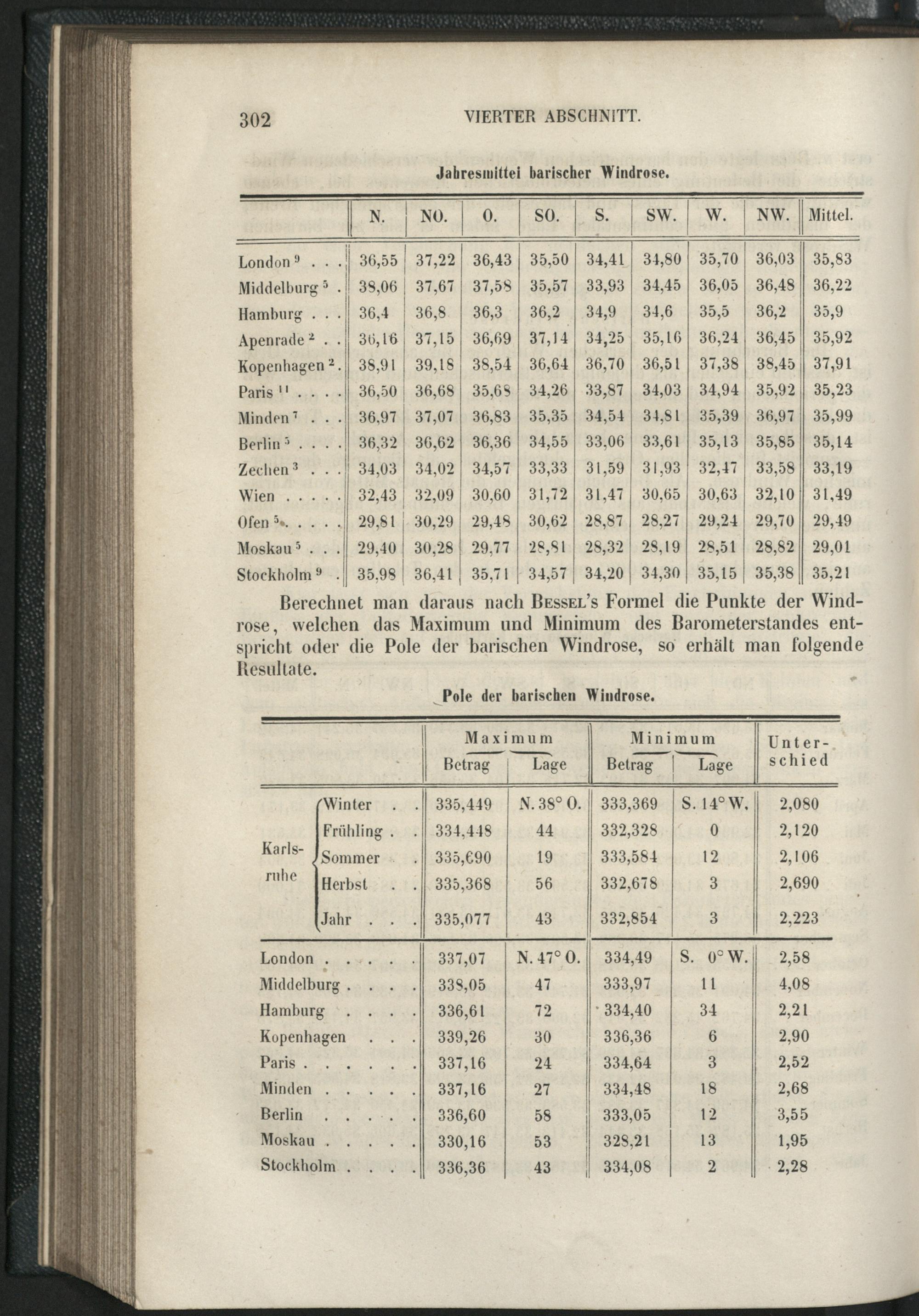 302 VIERTER ABSCHNITT.

Jahresmittel barischer Windrose.

| | N. | NO. | O. | SO. | S. | SW. | W. | NW. | Mittel. |
|---|---|---|---|---|---|---|---|---|---|
| London $^9$ . . . | 36,55 | 37,22 | 36,43 | 35,50 | 34,41 | 34,80 | 35,70 | 36,03 | 35,83 |
| Middelburg $^5$ . | 38,06 | 37,67 | 37,58 | 35,57 | 33,93 | 34,45 | 36,05 | 36,48 | 36,22 |
| Hamburg . . . | 36,4 | 36,8 | 36,3 | 36,2 | 34,9 | 34,6 | 35,5 | 36,2 | 35,9 |
| Apenrade $^2$ . . | 36,16 | 37,15 | 36,69 | 37,14 | 34,25 | 35,16 | 36,24 | 36,45 | 35,92 |
| Kopenhagen $^2$. | 38,91 | 39,18 | 38,54 | 36,64 | 36,70 | 36,51 | 37,38 | 38,45 | 37,91 |
| Paris $^{11}$ . . . . | 36,50 | 36,68 | 35,68 | 34,26 | 33,87 | 34,03 | 34,94 | 35,92 | 35,23 |
| Minden $^7$ . . . | 36,97 | 37,07 | 36,83 | 35,35 | 34,54 | 34,81 | 35,39 | 36,97 | 35,99 |
| Berlin $^5$ . . . . | 36,32 | 36,62 | 36,36 | 34,55 | 33,06 | 33,61 | 35,13 | 35,85 | 35,14 |
| Zechen $^3$ . . . | 34,03 | 34,02 | 34,57 | 33,33 | 31,59 | 31,93 | 32,47 | 33,58 | 33,19 |
| Wien . . . . . | 32,43 | 32,09 | 30,60 | 31,72 | 31,47 | 30,65 | 30,63 | 32,10 | 31,49 |
| Ofen $^5$. . . . . | 29,81 | 30,29 | 29,48 | 30,62 | 28,87 | 28,27 | 29,24 | 29,70 | 29,49 |
| Moskau $^5$ . . . | 29,40 | 30,28 | 29,77 | 28,81 | 28,32 | 28,19 | 28,51 | 28,82 | 29,01 |
| Stockholm $^9$ . | 35,98 | 36,41 | 35,71 | 34,57 | 34,20 | 34,30 | 35,15 | 35,38 | 35,21 |

Berechnet man daraus nach Bessel's Formel die Punkte der Windrose, welchen das Maximum und Minimum des Barometerstandes entspricht oder die Pole der barischen Windrose, so erhält man folgende Resultate.

Pole der barischen Windrose.

| | | Maximum Betrag | Maximum Lage | Minimum Betrag | Minimum Lage | Unterschied |
|---|---|---|---|---|---|---|
| Karlsruhe | Winter . . | 335,449 | N. 38° O. | 333,369 | S. 14° W. | 2,080 |
| | Frühling . . | 334,448 | 44 | 332,328 | 0 | 2,120 |
| | Sommer . | 335,690 | 19 | 333,584 | 12 | 2,106 |
| | Herbst . . | 335,368 | 56 | 332,678 | 3 | 2,690 |
| | Jahr . . . | 335,077 | 43 | 332,854 | 3 | 2,223 |
| London . . . . . | | 337,07 | N. 47° O. | 334,49 | S. 0° W. | 2,58 |
| Middelburg . . . . | | 338,05 | 47 | 333,97 | 11 | 4,08 |
| Hamburg . . . . | | 336,61 | 72 | 334,40 | 34 | 2,21 |
| Kopenhagen . . . | | 339,26 | 30 | 336,36 | 6 | 2,90 |
| Paris . . . . . . | | 337,16 | 24 | 334,64 | 3 | 2,52 |
| Minden . . . . . | | 337,16 | 27 | 334,48 | 18 | 2,68 |
| Berlin . . . . . | | 336,60 | 58 | 333,05 | 12 | 3,55 |
| Moskau . . . . . | | 330,16 | 53 | 328,21 | 13 | 1,95 |
| Stockholm . . . . | | 336,36 | 43 | 334,08 | 2 | 2,28 |